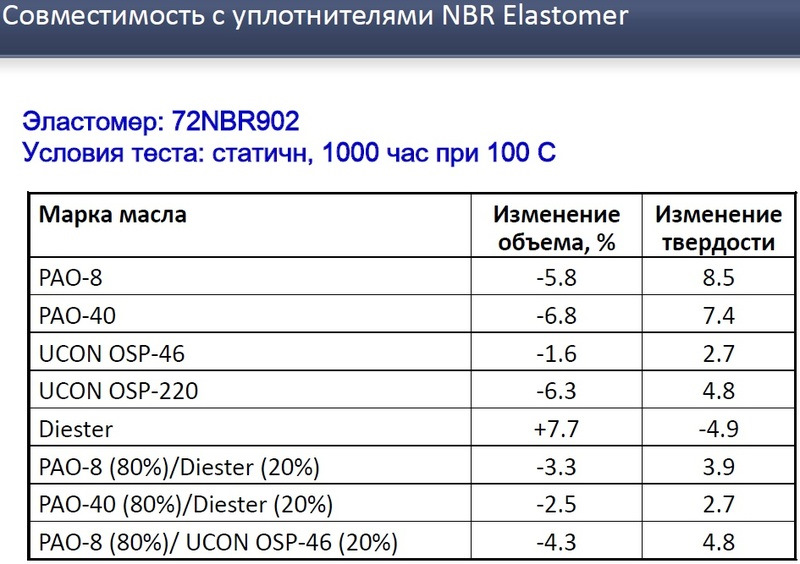 Совместимость с уплотнителями NBR Elastomer

Эластомер: 72NBR902
Условия теста: статичн, 1000 час при 100 С

| Марка масла | Изменение объема, % | Изменение твердости |
|---|---|---|
| PAO-8 | -5.8 | 8.5 |
| PAO-40 | -6.8 | 7.4 |
| UCON OSP-46 | -1.6 | 2.7 |
| UCON OSP-220 | -6.3 | 4.8 |
| Diester | +7.7 | -4.9 |
| PAO-8 (80%)/Diester (20%) | -3.3 | 3.9 |
| PAO-40 (80%)/Diester (20%) | -2.5 | 2.7 |
| PAO-8 (80%)/ UCON OSP-46 (20%) | -4.3 | 4.8 |